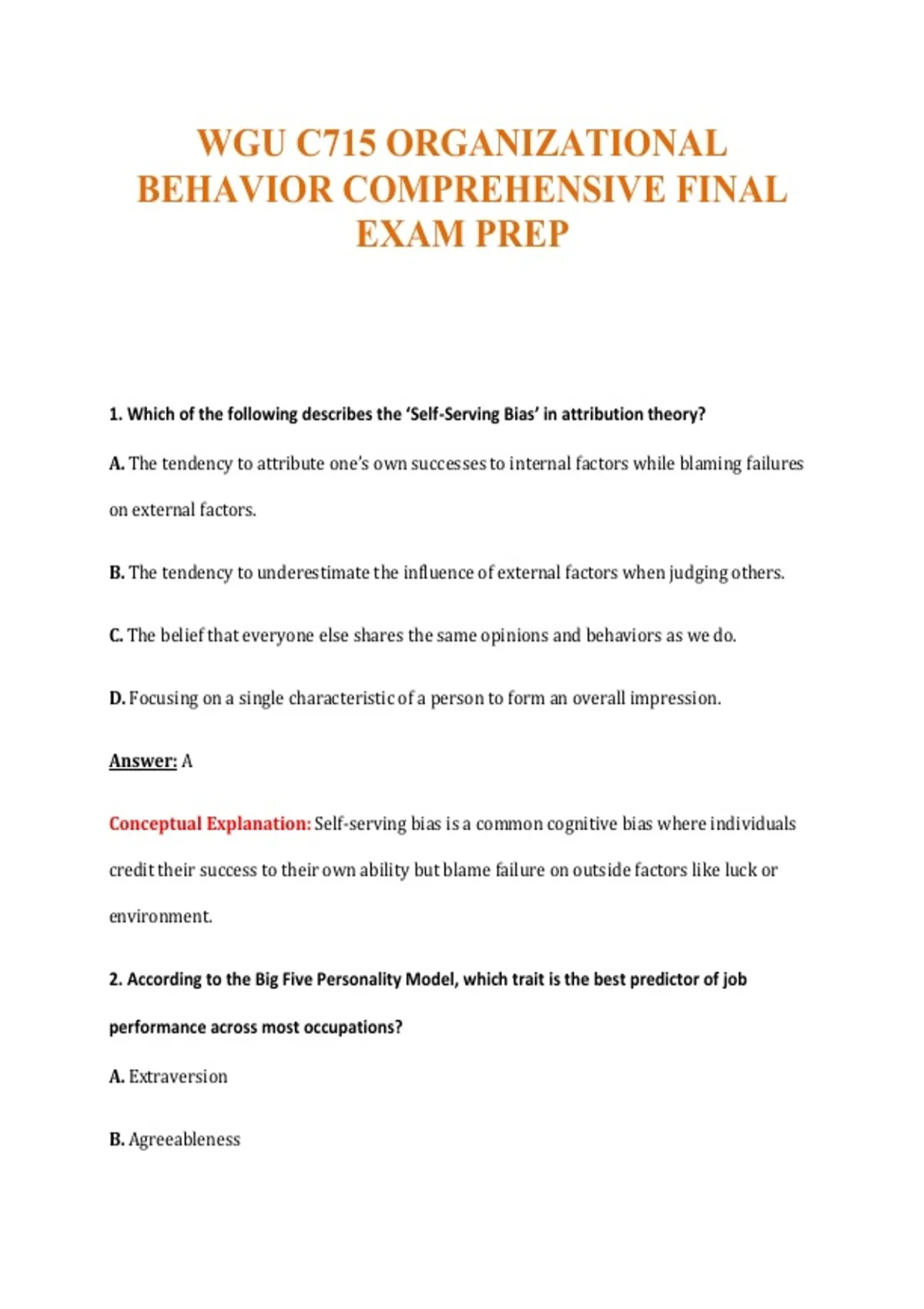 WGU C715 ORGANIZATIONAL BEHAVIOR COMPREHENSIVE FINAL EXAM PREP

1. Which of the following describes the 'Self-Serving Bias' in attribution theory?

A. The tendency to attribute one's own successes to internal factors while blaming failures on external factors.

B. The tendency to underestimate the influence of external factors when judging others.

C. The belief that everyone else shares the same opinions and behaviors as we do.

D. Focusing on a single characteristic of a person to form an overall impression.

Answer: A

Conceptual Explanation: Self-serving bias is a common cognitive bias where individuals credit their success to their own ability but blame failure on outside factors like luck or environment.

2. According to the Big Five Personality Model, which trait is the best predictor of job performance across most occupations?

A. Extraversion

B. Agreeableness